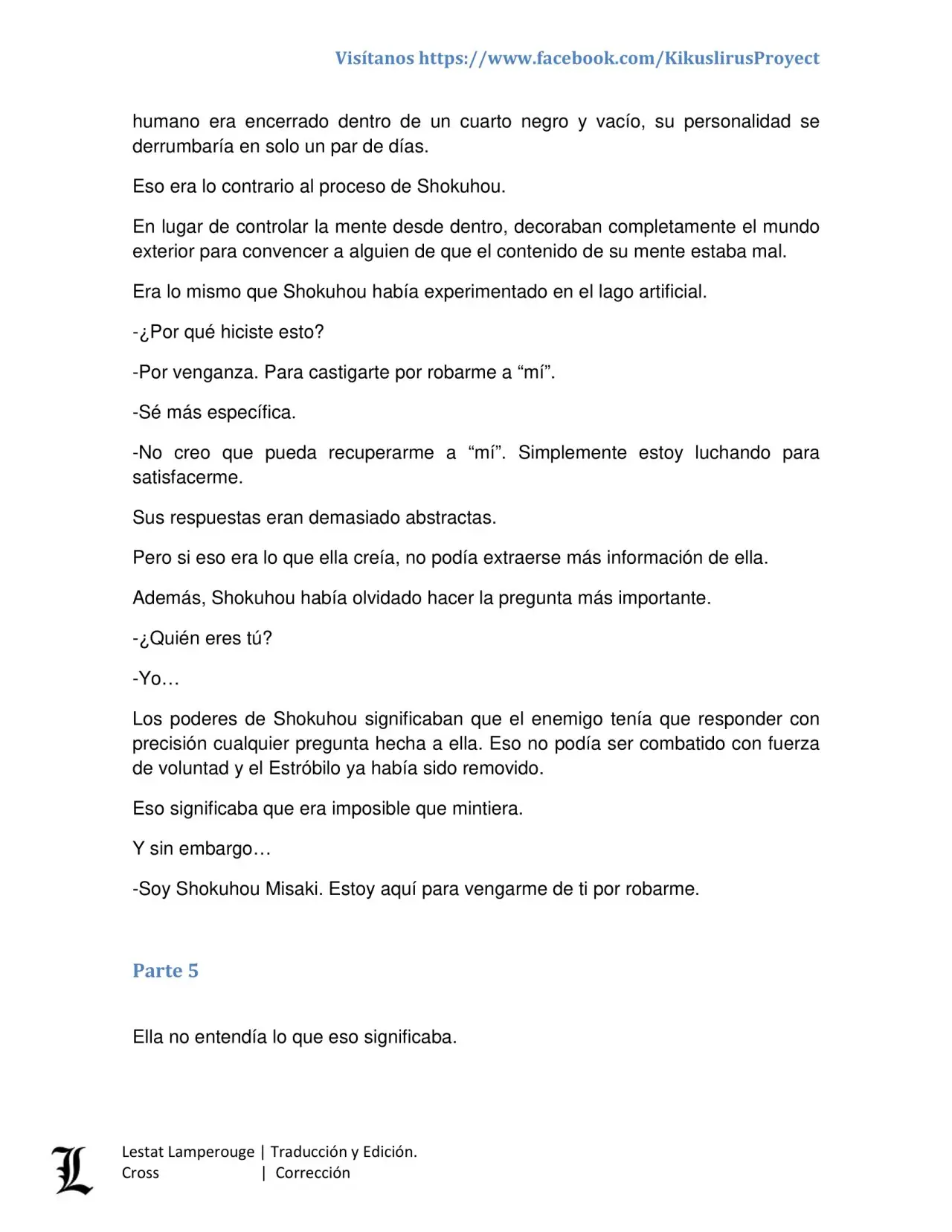 Visítanos https://www.facebook.com/KikuslirusProyect

humano era encerrado dentro de un cuarto negro y vacío, su personalidad se derrumbaría en solo un par de días.

Eso era lo contrario al proceso de Shokuhou.

En lugar de controlar la mente desde dentro, decoraban completamente el mundo exterior para convencer a alguien de que el contenido de su mente estaba mal.

Era lo mismo que Shokuhou había experimentado en el lago artificial.

-¿Por qué hiciste esto?

-Por venganza. Para castigarte por robarme a “mí”.

-Sé más específica.

-No creo que pueda recuperarme a “mí”. Simplemente estoy luchando para satisfacerme.

Sus respuestas eran demasiado abstractas.

Pero si eso era lo que ella creía, no podía extraerse más información de ella.

Además, Shokuhou había olvidado hacer la pregunta más importante.

-¿Quién eres tú?

-Yo…

Los poderes de Shokuhou significaban que el enemigo tenía que responder con precisión cualquier pregunta hecha a ella. Eso no podía ser combatido con fuerza de voluntad y el Estróbilo ya había sido removido.

Eso significaba que era imposible que mintiera.

Y sin embargo…

-Soy Shokuhou Misaki. Estoy aquí para vengarme de ti por robarme.

Parte 5

Ella no entendía lo que eso significaba.

L

Lestat Lamperouge | Traducción y Edición.
Cross | Corrección